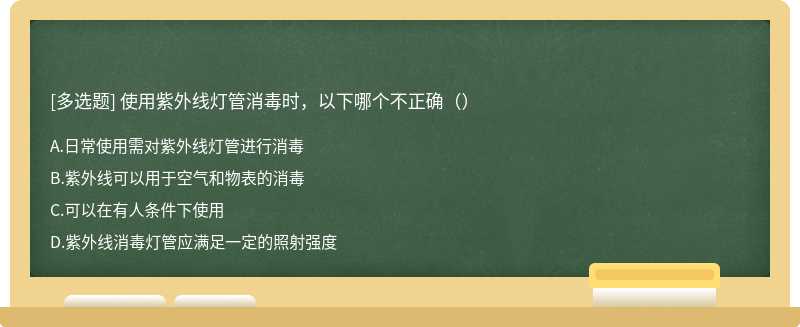 [多选题] 使用紫外线灯管消毒时，以下哪个不正确（）

A.日常使用需对紫外线灯管进行消毒

B.紫外线可以用于空气和物表的消毒

C.可以在有人条件下使用

D.紫外线消毒灯管应满足一定的照射强度